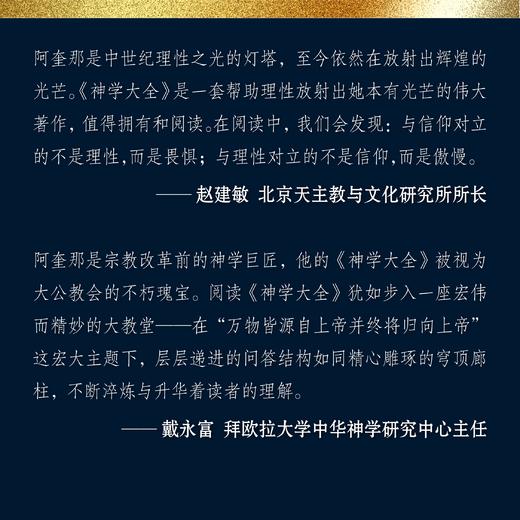 阿奎那是中世纪理性之光的灯塔，至今依然在放射出辉煌的光芒。《神学大全》是一套帮助理性放射出她本有光芒的伟大著作，值得拥有和阅读。在阅读中，我们会发现：与信仰对立的不是理性，而是畏惧；与理性对立的不是信仰，而是傲慢。

—— 赵建敏 北京天主教与文化研究所所长

阿奎那是宗教改革前的神学巨匠，他的《神学大全》被视为大公教会的不朽瑰宝。阅读《神学大全》犹如步入一座宏伟而精妙的大教堂——在“万物皆源自上帝并终将归向上帝”这宏大主题下，层层递进的问答结构如同精心雕琢的穹顶廊柱，不断淬炼与升华着读者的理解。

—— 戴永富 拜欧拉大学中华神学研究中心主任